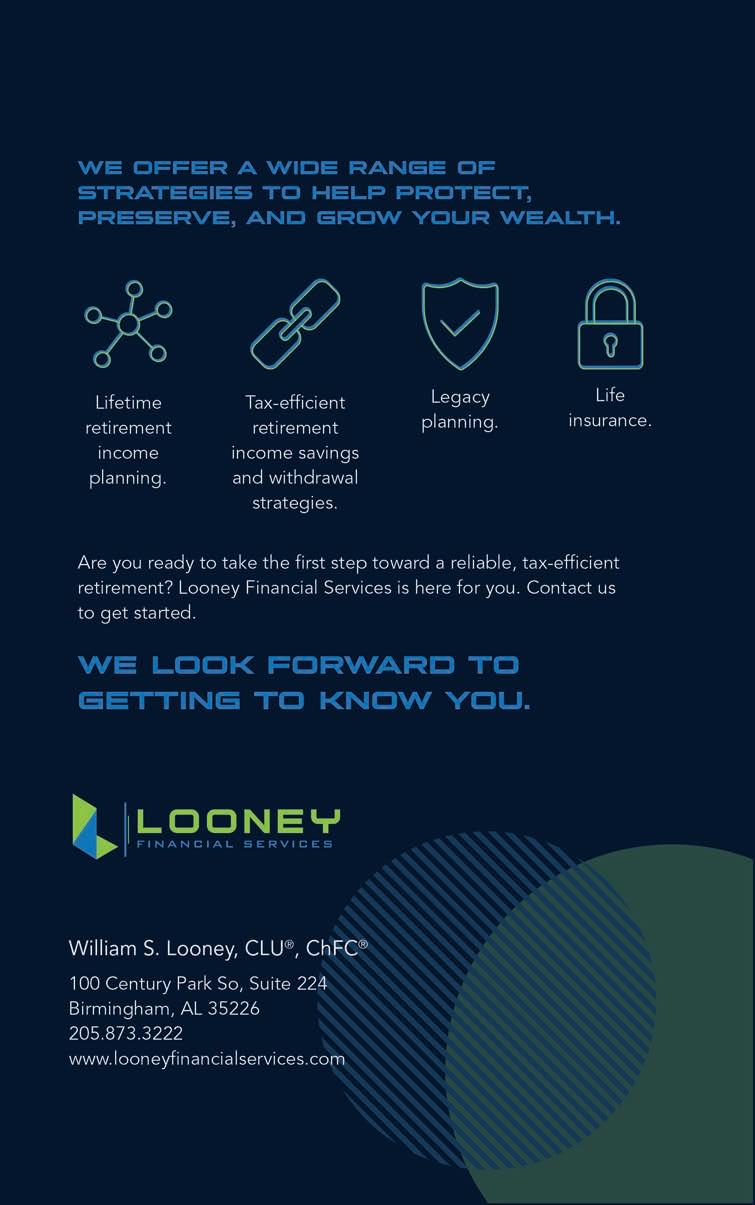 WE OFFER A WIDE RANGE OF STRATEGIES TO HELP PROTECT, PRESERVE, AND GROW YOUR WEALTH.

Lifetime retirement income planning.

Tax-efficient retirement income savings and withdrawal strategies.

Legacy planning.

Life insurance.

Are you ready to take the first step toward a reliable, tax-efficient retirement? Looney Financial Services is here for you. Contact us to get started.

WE LOOK FORWARD TO GETTING TO KNOW YOU.

LOONEY
FINANCIAL SERVICES

William S. Looney, CLU®, ChFC®

100 Century Park So, Suite 224
Birmingham, AL 35226
205.873.3222
www.looneyfinancialservices.com